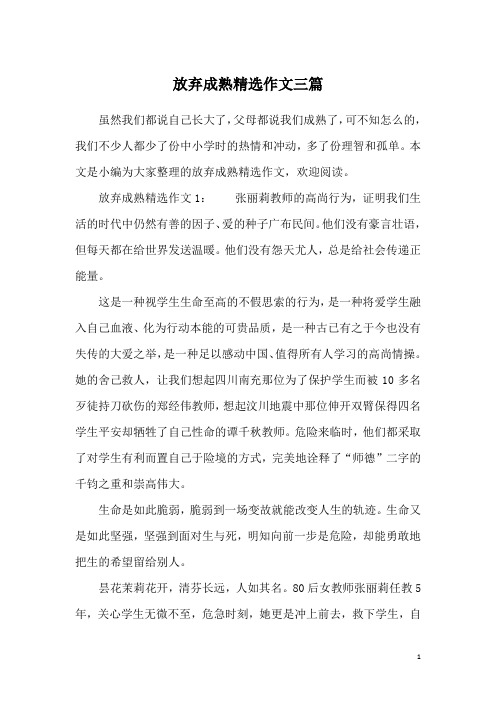 放弃成熟精选作文三篇

虽然我们都说自己长大了，父母都说我们成熟了，可不知怎么的，我们不少人都少了份中小学时的热情和冲动，多了份理智和孤单。本文是小编为大家整理的放弃成熟精选作文，欢迎阅读。

放弃成熟精选作文1：　　张丽莉教师的高尚行为，证明我们生活的时代中仍然有善的因子、爱的种子广布民间。他们没有豪言壮语，但每天都在给世界发送温暖。他们没有怨天尤人，总是给社会传递正能量。

这是一种视学生生命至高的不假思索的行为，是一种将爱学生融入自己血液、化为行动本能的可贵品质，是一种古已有之于今也没有失传的大爱之举，是一种足以感动中国、值得所有人学习的高尚情操。她的舍己救人，让我们想起四川南充那位为了保护学生而被10多名歹徒持刀砍伤的郑经伟教师，想起汶川地震中那位伸开双臂保得四名学生平安却牺牲了自己性命的谭千秋教师。危险来临时，他们都采取了对学生有利而置自己于险境的方式，完美地诠释了“师德”二字的千钧之重和崇高伟大。

生命是如此脆弱，脆弱到一场变故就能改变人生的轨迹。生命又是如此坚强，坚强到面对生与死，明知向前一步是危险，却能勇敢地把生的希望留给别人。

昙花茉莉花开，清芬长远，人如其名。80后女教师张丽莉任教5年，关心学生无微不至，危急时刻，她更是冲上前去，救下学生，自

1